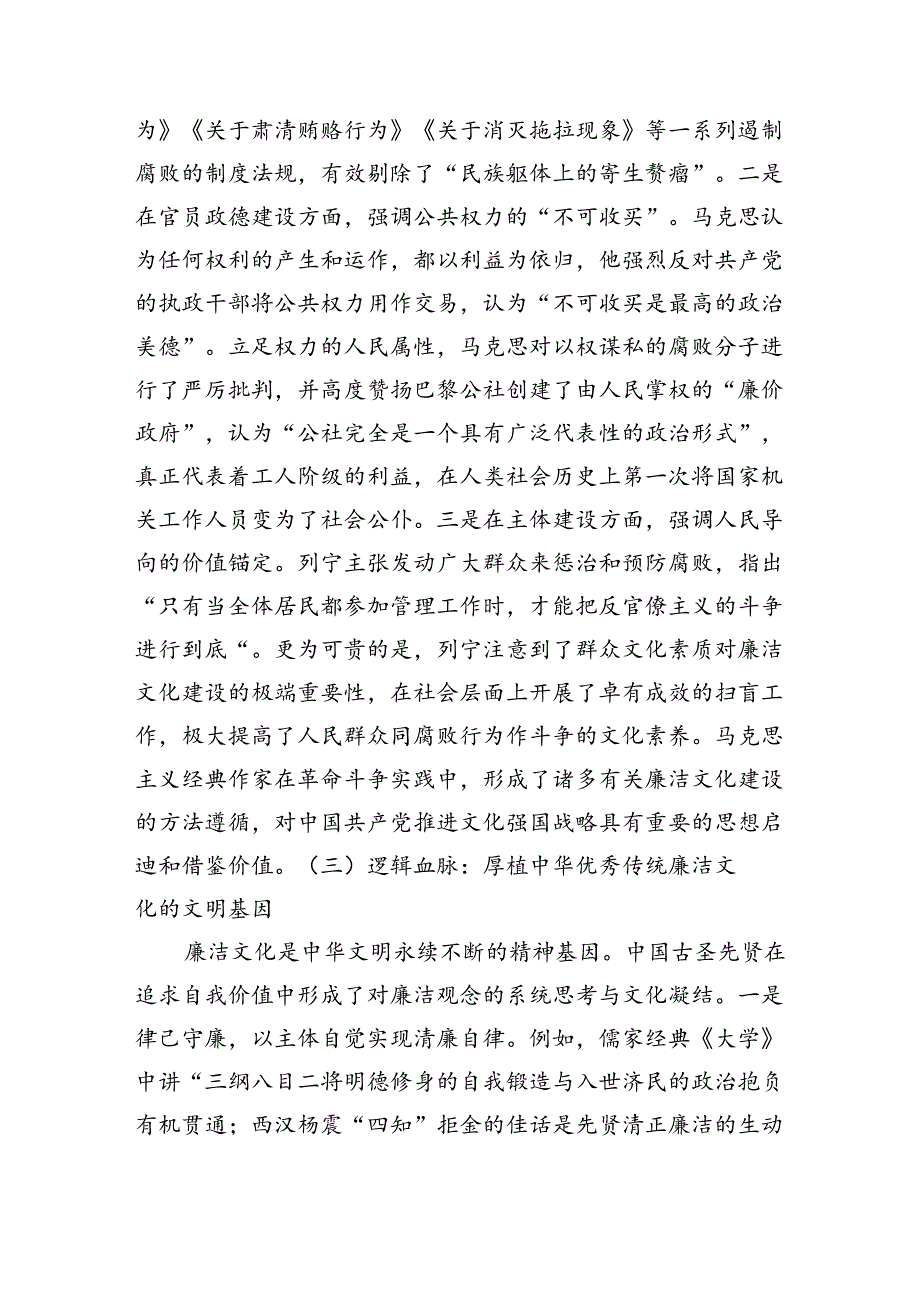 为》《关于肃清贿赂行为》《关于消灭拖拉现象》等一系列遏制腐败的制度法规，有效剔除了“民族躯体上的寄生赘瘤”。二是在官员政德建设方面，强调公共权力的“不可收买”。马克思认为任何权利的产生和运作，都以利益为依归，他强烈反对共产党的执政干部将公共权力用作交易，认为“不可收买是最高的政治美德”。立足权力的人民属性，马克思对以权谋私的腐败分子进行了严厉批判，并高度赞扬巴黎公社创建了由人民掌权的“廉价政府”，认为“公社完全是一个具有广泛代表性的政治形式”，真正代表着工人阶级的利益，在人类社会历史上第一次将国家机关工作人员变为了社会公仆。三是在主体建设方面，强调人民导向的价值锚定。列宁主张发动广大群众来惩治和预防腐败，指出“只有当全体居民都参加管理工作时，才能把反官僚主义的斗争进行到底“。更为可贵的是，列宁注意到了群众文化素质对廉洁文化建设的极端重要性，在社会层面上开展了卓有成效的扫盲工作，极大提高了人民群众同腐败行为作斗争的文化素养。马克思主义经典作家在革命斗争实践中，形成了诸多有关廉洁文化建设的方法遵循，对中国共产党推进文化强国战略具有重要的思想启迪和借鉴价值。（三）逻辑血脉：厚植中华优秀传统廉洁文化的文明基因

廉洁文化是中华文明永续不断的精神基因。中国古圣先贤在追求自我价值中形成了对廉洁观念的系统思考与文化凝结。一是律己守廉，以主体自觉实现清廉自律。例如，儒家经典《大学》中讲“三纲八目二将明德修身的自我锻造与入世济民的政治抱负有机贯通；西汉杨震“四知”拒金的佳话是先贤清正廉洁的生动